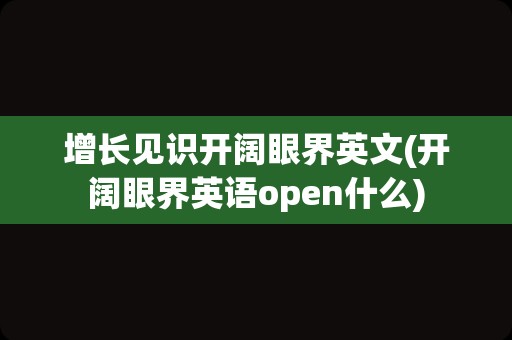 增长见识开阔眼界英文(开阔眼界英语open什么)